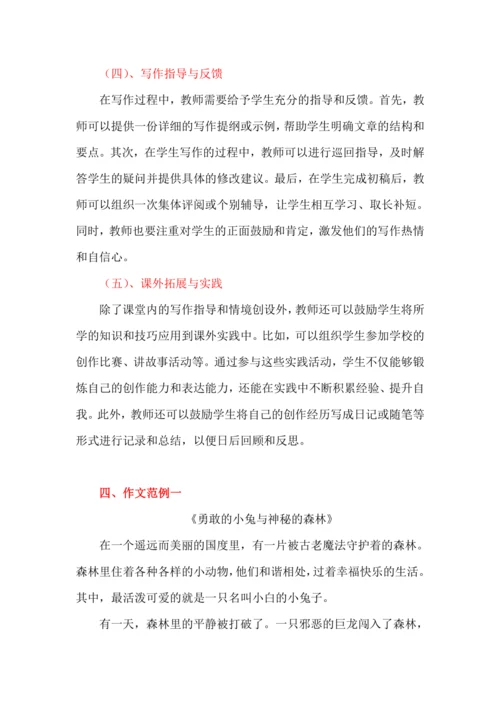 （四）、写作指导与反馈

在写作过程中，教师需要给予学生充分的指导和反馈。首先，教师可以提供一份详细的写作提纲或示例，帮助学生明确文章的结构和要点。其次，在学生写作的过程中，教师可以进行巡回指导，及时解答学生的疑问并提供具体的修改建议。最后，在学生完成初稿后，教师可以组织一次集体评阅或个别辅导，让学生相互学习、取长补短。同时，教师也要注重对学生的正面鼓励和肯定，激发他们的写作热情和自信心。

（五）、课外拓展与实践

除了课堂内的写作指导和情境创设外，教师还可以鼓励学生将所学的知识和技巧应用到课外实践中。比如，可以组织学生参加学校的创作比赛、讲故事活动等。通过参与这些实践活动，学生不仅能够锻炼自己的创作能力和表达能力，还能在实践中不断积累经验、提升自我。此外，教师还可以鼓励学生将自己的创作经历写成日记或随笔等形式进行记录和总结，以便日后回顾和反思。

四、作文范例一

《勇敢的小兔与神秘的森林》

在一个遥远而美丽的国度里，有一片被古老魔法守护着的森林。森林里住着各种各样的小动物，他们和谐相处，过着幸福快乐的生活。其中，最活泼可爱的就是一只名叫小白的小兔子。

有一天，森林里的平静被打破了。一只邪恶的巨龙闯入了森林，